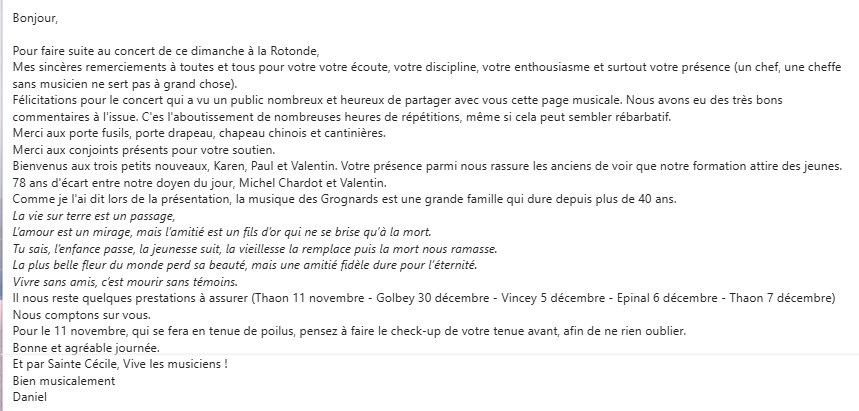 Bonjour,

Pour faire suite au concert de ce dimanche à la Rotonde,
Mes sincères remerciements à toutes et tous pour votre votre écoute, votre discipline, votre enthousiasme et surtout votre présence (un chef, une cheffe sans musicien ne sert pas à grand chose).
Félicitations pour le concert qui a vu un public nombreux et heureux de partager avec vous cette page musicale. Nous avons eu des très bons commentaires à l'issue. C'es l'aboutissement de nombreuses heures de répétitions, même si cela peut sembler rébarbatif.
Merci aux porte fusils, porte drapeau, chapeau chinois et cantinières.
Merci aux conjoints présents pour votre soutien.
Bienvenus aux trois petits nouveaux, Karen, Paul et Valentin. Votre présence parmi nous rassure les anciens de voir que notre formation attire des jeunes.
78 ans d'écart entre notre doyen du jour, Michel Chardot et Valentin.
Comme je l'ai dit lors de la présentation, la musique des Grognards est une grande famille qui dure depuis plus de 40 ans.
La vie sur terre est un passage,
L'amour est un mirage, mais l'amitié est un fils d'or qui ne se brise qu'à la mort.
Tu sais, l'enfance passe, la jeunesse suit, la vieillesse la remplace puis la mort nous ramasse.
La plus belle fleur du monde perd sa beauté, mais une amitié fidèle dure pour l'éternité.
Vivre sans amis, c'est mourir sans témoins.
Il nous reste quelques prestations à assurer (Thaon 11 novembre - Golbey 30 décembre - Vincey 5 décembre - Epinal 6 décembre - Thaon 7 décembre)
Nous comptons sur vous.
Pour le 11 novembre, qui se fera en tenue de poilus, pensez à faire le check-up de votre tenue avant, afin de ne rien oublier.
Bonne et agréable journée.
Et par Sainte Cécile, Vive les musiciens !
Bien musicalement
Daniel